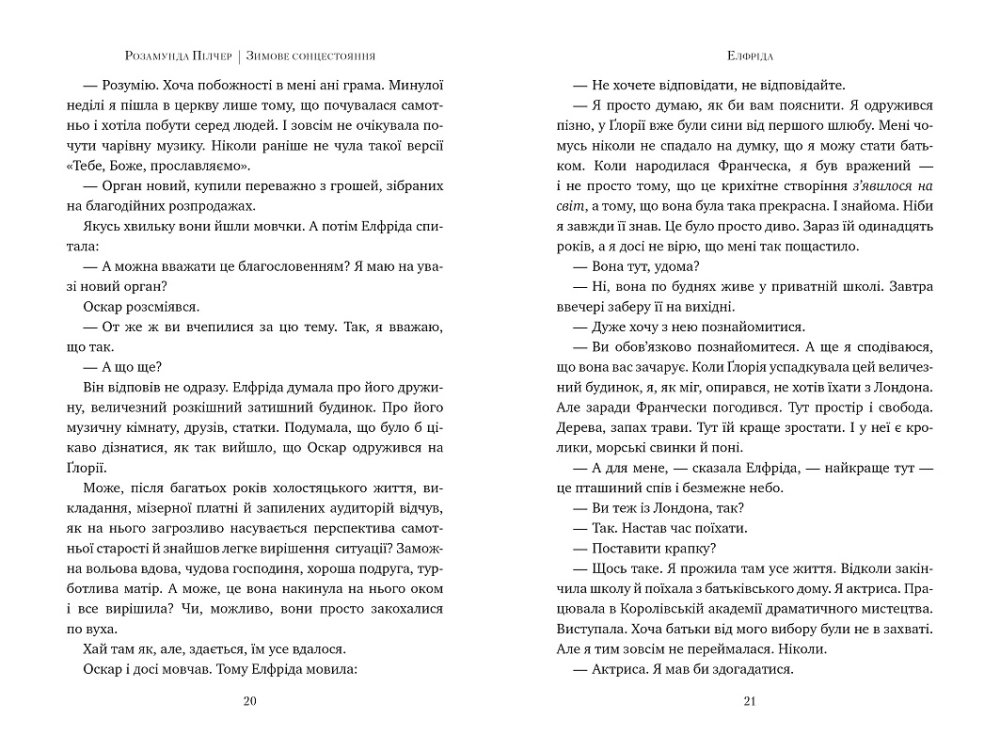 Розамунда Пілчер | Зимове сонцестояння

— Розумію. Хоча побожності в мені ані грама. Минулої неділі я пішла в церкву лише тому, що почувалася самотньо і хотіла побути серед людей. І зовсім не очікувала почути чарівну музику. Ніколи раніше не чула такої версії «Тебе, Боже, прославляємо».

— Орган новий, купили переважно з грошей, зібраних на благодійних розпродажах.

Якусь хвильку вони йшли мовчки. А потім Елфріда спитала:

— А можна вважати це благословенням? Я маю на увазі новий орган?

Оскар розсміявся.

— От же ж ви вчепилися за цю тему. Так, я вважаю, що так.

— А що ще?

Він відповів не одразу. Елфріда думала про його дружину, величезний розкішний затишний будинок. Про його музичну кімнату, друзів, статки. Подумала, що було б цікаво дізнатися, як так вийшло, що Оскар одружився на Ґлорії.

Може, після багатьох років холостяцького життя, викладання, мізерної платні й запилених аудиторій відчув, як на нього загрозливо насувається перспектива самотньої старості й знайшов легке вирішення ситуації? Заможна вольова вдова, чудова господиня, хороша подруга, турботлива матір. А може, це вона накинула на нього оком і все вирішила? Чи, можливо, вони просто закохалися по вуха.

Хай там як, але, здається, їм усе вдалося.

Оскар і досі мовчав. Тому Елфріда мовила:

20

Елфріда

— Не хочете відповідати, не відповідайте.

— Я просто думаю, як би вам пояснити. Я одружився пізно, у Ґлорії вже були сини від першого шлюбу. Мені чомусь ніколи не спадало на думку, що я можу стати батьком. Коли народилася Франческа, я був вражений — і не просто тому, що це крихітне створіння з'явилося на світ, а тому, що вона була така прекрасна. І знайома. Ніби я завжди її знав. Це було просто диво. Зараз їй одинадцять років, а я досі не вірю, що мені так пощастило.

— Вона тут, удома?

— Ні, вона по буднях живе у приватній школі. Завтра ввечері заберу її на вихідні.

— Дуже хочу з нею познайомитися.

— Ви обов'язково познайомитеся. А ще я сподіваюся, що вона вас зачарує. Коли Ґлорія успадкувала цей величезний будинок, я, як міг, опирався, не хотів їхати з Лондона. Але заради Франчески погодився. Тут простір і свобода. Дерева, запах трави. Тут їй краще зростати. І у неї є кролики, морські свинки й поні.

— А для мене, — сказала Елфріда, — найкраще тут — це пташиний спів і безмежне небо.

— Ви теж із Лондона, так?

— Так. Настав час поїхати.

— Поставити крапку?

— Щось таке. Я прожила там усе життя. Відколи закінчила школу й поїхала з батьківського дому. Я актриса. Працювала в Королівській академії драматичного мистецтва. Виступала. Хоча батьки від мого вибору були не в захваті. Але я тим зовсім не переймалася. Ніколи.

— Актриса. Я мав би здогадатися.

21